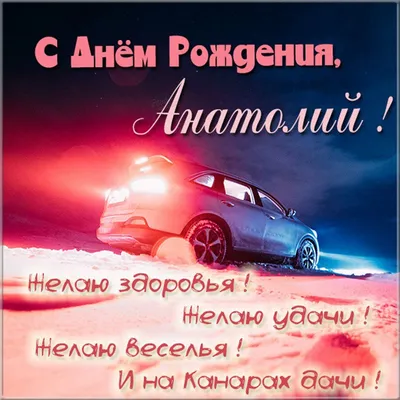 С Днём Рождения,
Анатолий !

Желаю здоровья !
Желаю удачи !
Желаю веселья !
И на Канарах дачи !